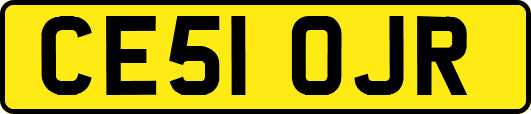 CE51 OJR